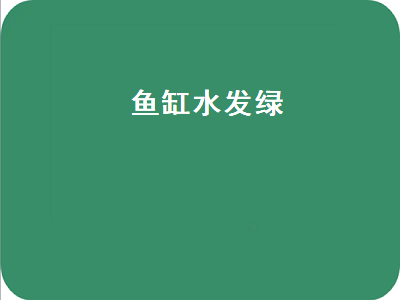 鱼缸水发绿